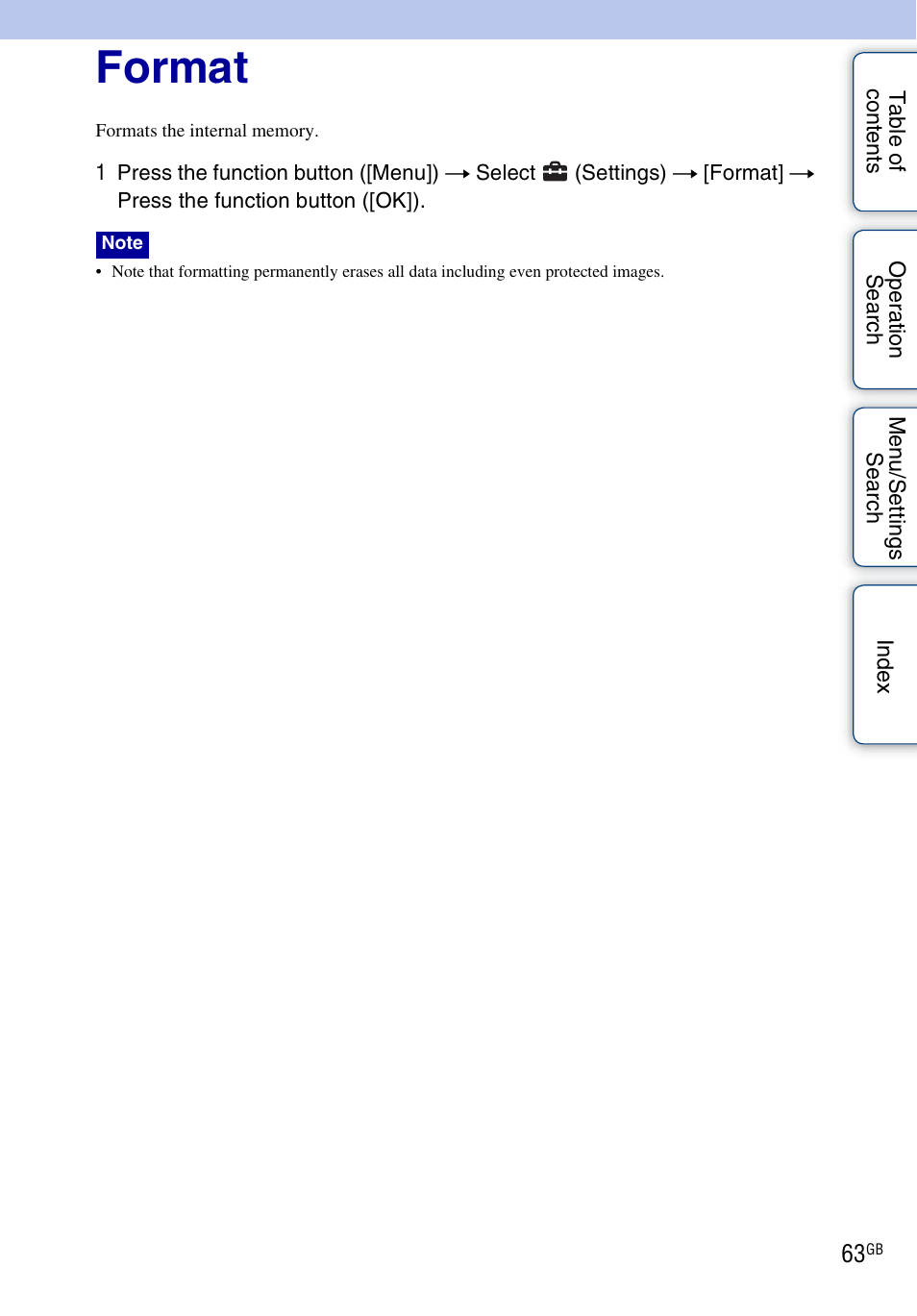 Format

Formats the internal memory.

1 Press the function button ([Menu]) → Select (Settings) → [Format] → Press the function button ([OK]).

Note

• Note that formatting permanently erases all data including even protected images.

Table of contents

Operation Search

Menu/Settings Search

Index

63GB